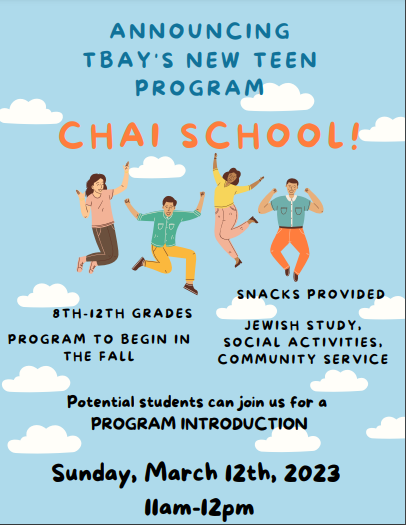 ANNOUNCING TBAY'S NEW TEEN PROGRAM

CHAI SCHOOL!

8TH-12TH GRADES

PROGRAM TO BEGIN IN THE FALL

SNACKS PROVIDED

JEWISH STUDY, SOCIAL ACTIVITIES, COMMUNITY SERVICE

Potential students can join us for a PROGRAM INTRODUCTION

Sunday, March 12th, 2023

11am-12pm